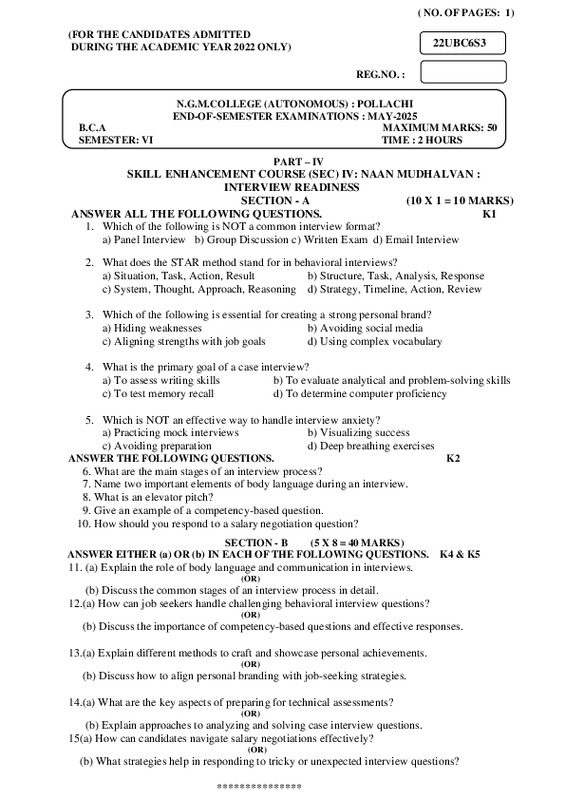 ( NO. OF PAGES: 1)

(FOR THE CANDIDATES ADMITTED DURING THE ACADEMIC YEAR 2022 ONLY)

22UBC6S3

REG.NO. :

N.G.M.COLLEGE (AUTONOMOUS) : POLLACHI
END-OF-SEMESTER EXAMINATIONS : MAY-2025
B.C.A MAXIMUM MARKS: 50
SEMESTER: VI TIME : 2 HOURS

PART – IV
SKILL ENHANCEMENT COURSE (SEC) IV: NAAN MUDHALVAN : INTERVIEW READINESS
SECTION - A (10 X 1 = 10 MARKS)
ANSWER ALL THE FOLLOWING QUESTIONS. K1

1. Which of the following is NOT a common interview format?
a) Panel Interview b) Group Discussion c) Written Exam d) Email Interview

2. What does the STAR method stand for in behavioral interviews?
a) Situation, Task, Action, Result b) Structure, Task, Analysis, Response
c) System, Thought, Approach, Reasoning d) Strategy, Timeline, Action, Review

3. Which of the following is essential for creating a strong personal brand?
a) Hiding weaknesses b) Avoiding social media
c) Aligning strengths with job goals d) Using complex vocabulary

4. What is the primary goal of a case interview?
a) To assess writing skills b) To evaluate analytical and problem-solving skills
c) To test memory recall d) To determine computer proficiency

5. Which is NOT an effective way to handle interview anxiety?
a) Practicing mock interviews b) Visualizing success
c) Avoiding preparation d) Deep breathing exercises

ANSWER THE FOLLOWING QUESTIONS. K2
6. What are the main stages of an interview process?
7. Name two important elements of body language during an interview.
8. What is an elevator pitch?
9. Give an example of a competency-based question.
10. How should you respond to a salary negotiation question?

SECTION - B (5 X 8 = 40 MARKS)
ANSWER EITHER (a) OR (b) IN EACH OF THE FOLLOWING QUESTIONS. K4 & K5
11. (a) Explain the role of body language and communication in interviews.
(OR)
(b) Discuss the common stages of an interview process in detail.
12.(a) How can job seekers handle challenging behavioral interview questions?
(OR)
(b) Discuss the importance of competency-based questions and effective responses.

13.(a) Explain different methods to craft and showcase personal achievements.
(OR)
(b) Discuss how to align personal branding with job-seeking strategies.

14.(a) What are the key aspects of preparing for technical assessments?
(OR)
(b) Explain approaches to analyzing and solving case interview questions.
15(a) How can candidates navigate salary negotiations effectively?
(OR)
(b) What strategies help in responding to tricky or unexpected interview questions?

***************